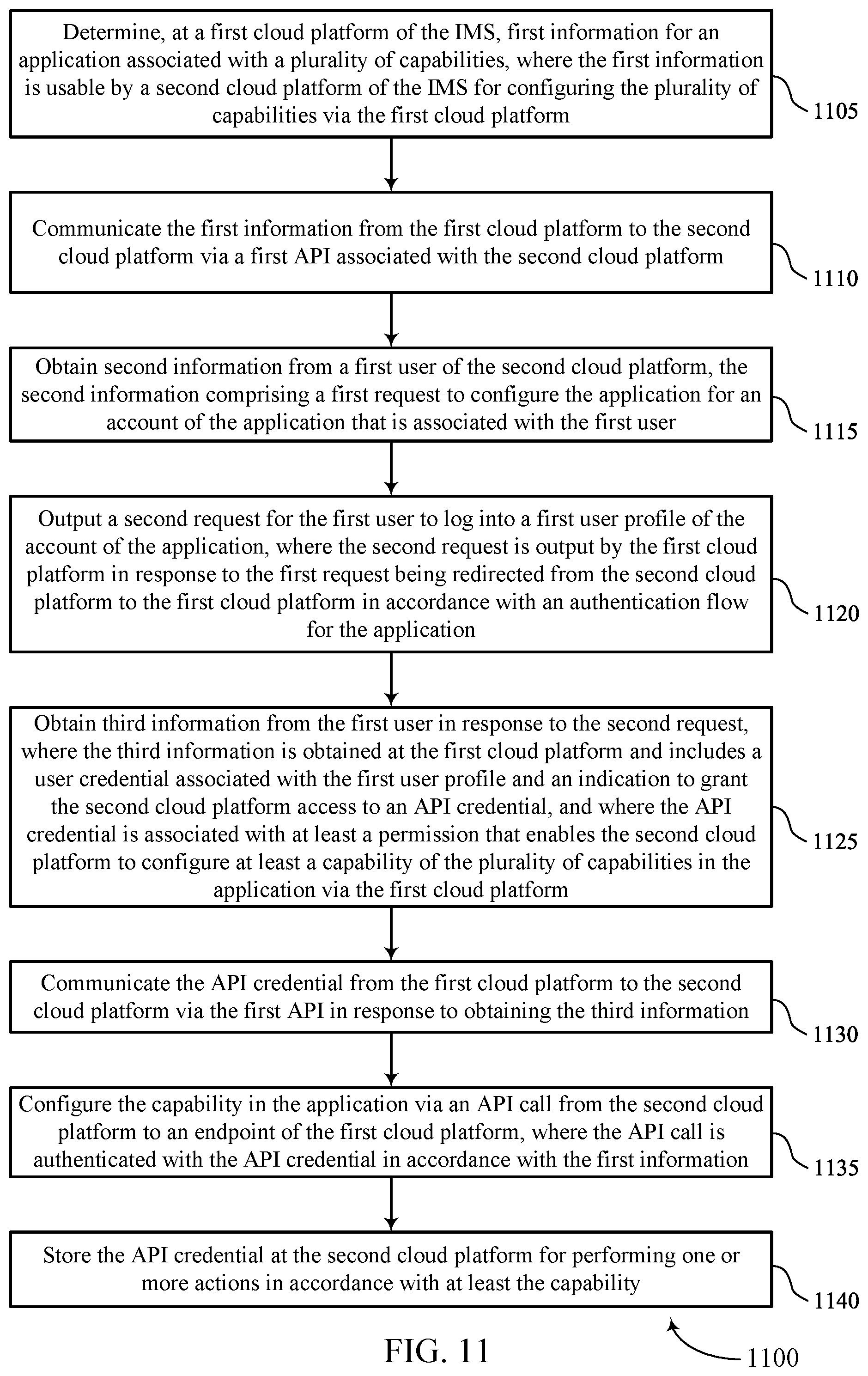 Determine, at a first cloud platform of the IMS, first information for an application associated with a plurality of capabilities, where the first information is usable by a second cloud platform of the IMS for configuring the plurality of capabilities via the first cloud platform

1105

Communicate the first information from the first cloud platform to the second cloud platform via a first API associated with the second cloud platform

1110

Obtain second information from a first user of the second cloud platform, the second information comprising a first request to configure the application for an account of the application that is associated with the first user

1115

Output a second request for the first user to log into a first user profile of the account of the application, where the second request is output by the first cloud platform in response to the first request being redirected from the second cloud platform to the first cloud platform in accordance with an authentication flow for the application

1120

Obtain third information from the first user in response to the second request, where the third information is obtained at the first cloud platform and includes a user credential associated with the first user profile and an indication to grant the second cloud platform access to an API credential, and where the API credential is associated with at least a permission that enables the second cloud platform to configure at least a capability of the plurality of capabilities in the application via the first cloud platform

1125

Communicate the API credential from the first cloud platform to the second cloud platform via the first API in response to obtaining the third information

1130

Configure the capability in the application via an API call from the second cloud platform to an endpoint of the first cloud platform, where the API call is authenticated with the API credential in accordance with the first information

1135

Store the API credential at the second cloud platform for performing one or more actions in accordance with at least the capability

1140

FIG. 11

1100